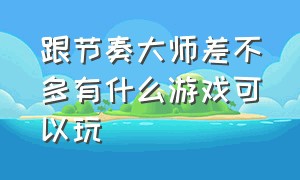 跟节奏大师差不多有什么游戏可以玩